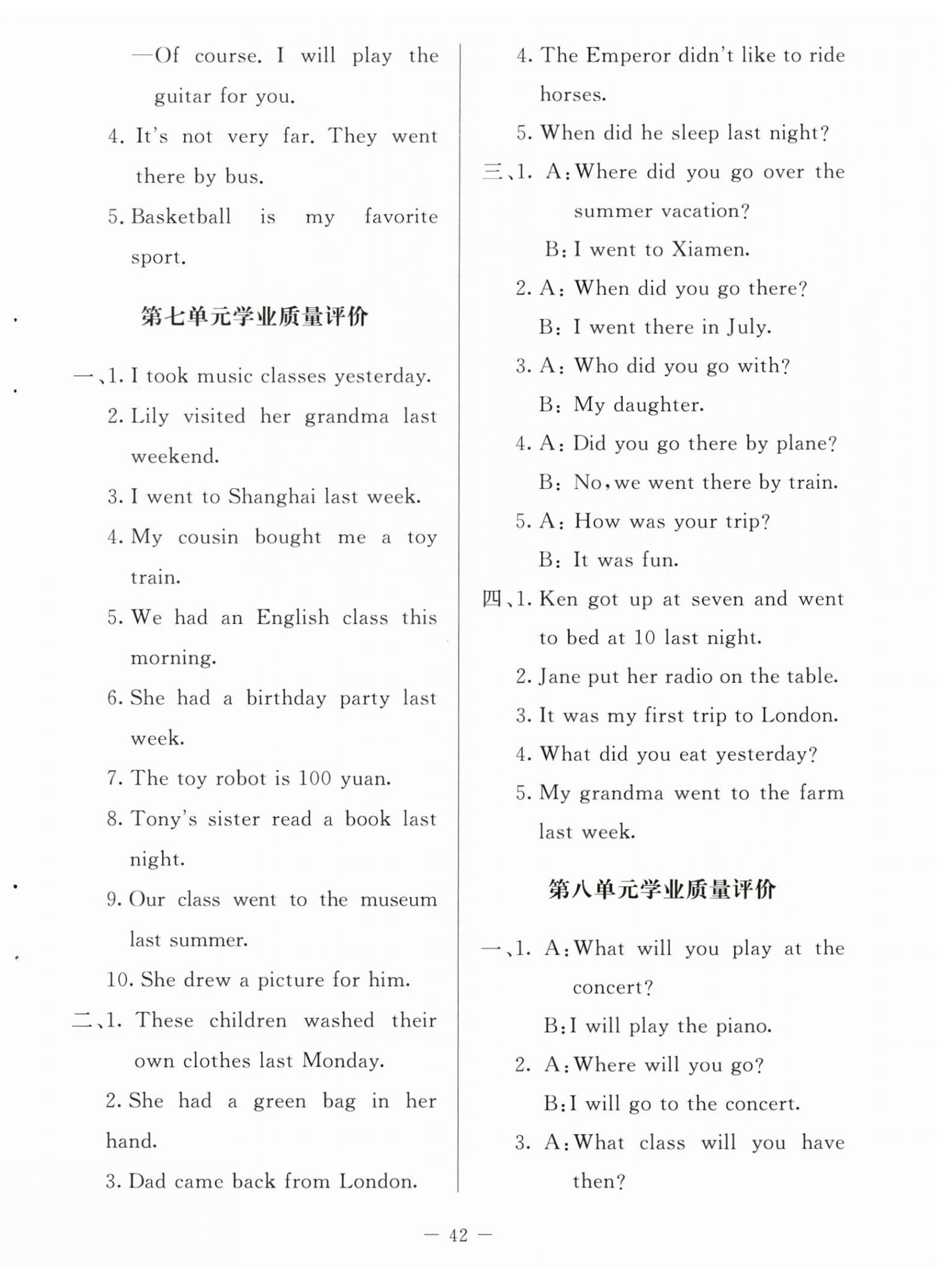 —Of course. I will play the guitar for you.

4. It's not very far. They went there by bus.

5. Basketball is my favorite sport.

第七单元学业质量评价

一、1. I took music classes yesterday.

2. Lily visited her grandma last weekend.

3. I went to Shanghai last week.

4. My cousin bought me a toy train.

5. We had an English class this morning.

6. She had a birthday party last week.

7. The toy robot is 100 yuan.

8. Tony's sister read a book last night.

9. Our class went to the museum last summer.

10. She drew a picture for him.

二、1. These children washed their own clothes last Monday.

2. She had a green bag in her hand.

3. Dad came back from London.

4. The Emperor didn't like to ride horses.

5. When did he sleep last night?

三、1. A: Where did you go over the summer vacation?

B: I went to Xiamen.

2. A: When did you go there?

B: I went there in July.

3. A: Who did you go with?

B: My daughter.

4. A: Did you go there by plane?

B: No, we went there by train.

5. A: How was your trip?

B: It was fun.

四、1. Ken got up at seven and went to bed at 10 last night.

2. Jane put her radio on the table.

3. It was my first trip to London.

4. What did you eat yesterday?

5. My grandma went to the farm last week.

第八单元学业质量评价

一、1. A: What will you play at the concert?

B: I will play the piano.

2. A: Where will you go?

B: I will go to the concert.

3. A: What class will you have then?

— 42 —